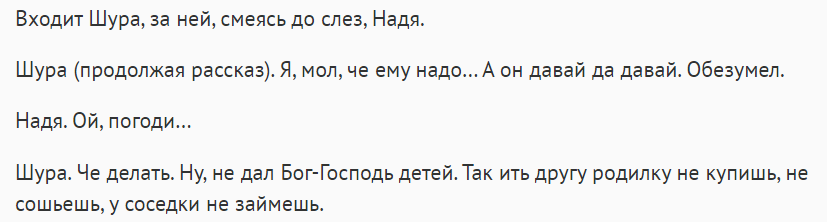 Входит Шура, за ней, смеясь до слез, Надя.

Шура (продолжая рассказ). Я, мол, че ему надо... А он давай да давай. Обезумел.

Надя. Ой, погоди...

Шура. Че делать. Ну, не дал Бог-Господь детей. Так ить другу родилку не купишь, не сошьешь, у соседки не займешь.